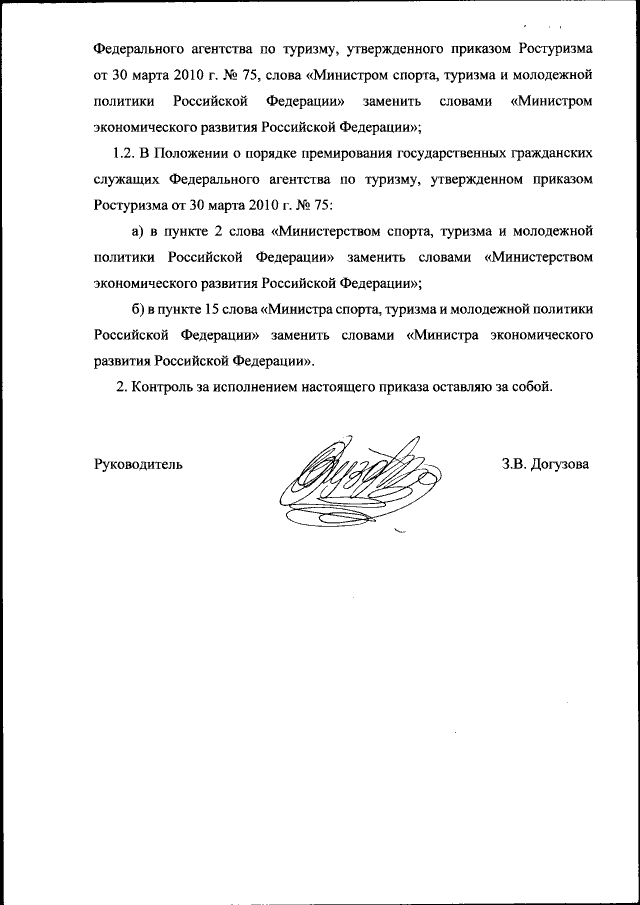 Федерального агентства по туризму, утвержденного приказом Ростуризма от 30 марта 2010 г. № 75, слова «Министром спорта, туризма и молодежной политики Российской Федерации» заменить словами «Министром экономического развития Российской Федерации»;

1.2. В Положении о порядке премирования государственных гражданских служащих Федерального агентства по туризму, утвержденном приказом Ростуризма от 30 марта 2010 г. № 75:

а) в пункте 2 слова «Министерством спорта, туризма и молодежной политики Российской Федерации» заменить словами «Министерством экономического развития Российской Федерации»;

б) в пункте 15 слова «Министра спорта, туризма и молодежной политики Российской Федерации» заменить словами «Министра экономического развития Российской Федерации».

2. Контроль за исполнением настоящего приказа оставляю за собой.

Руководитель

З.В. Догузова